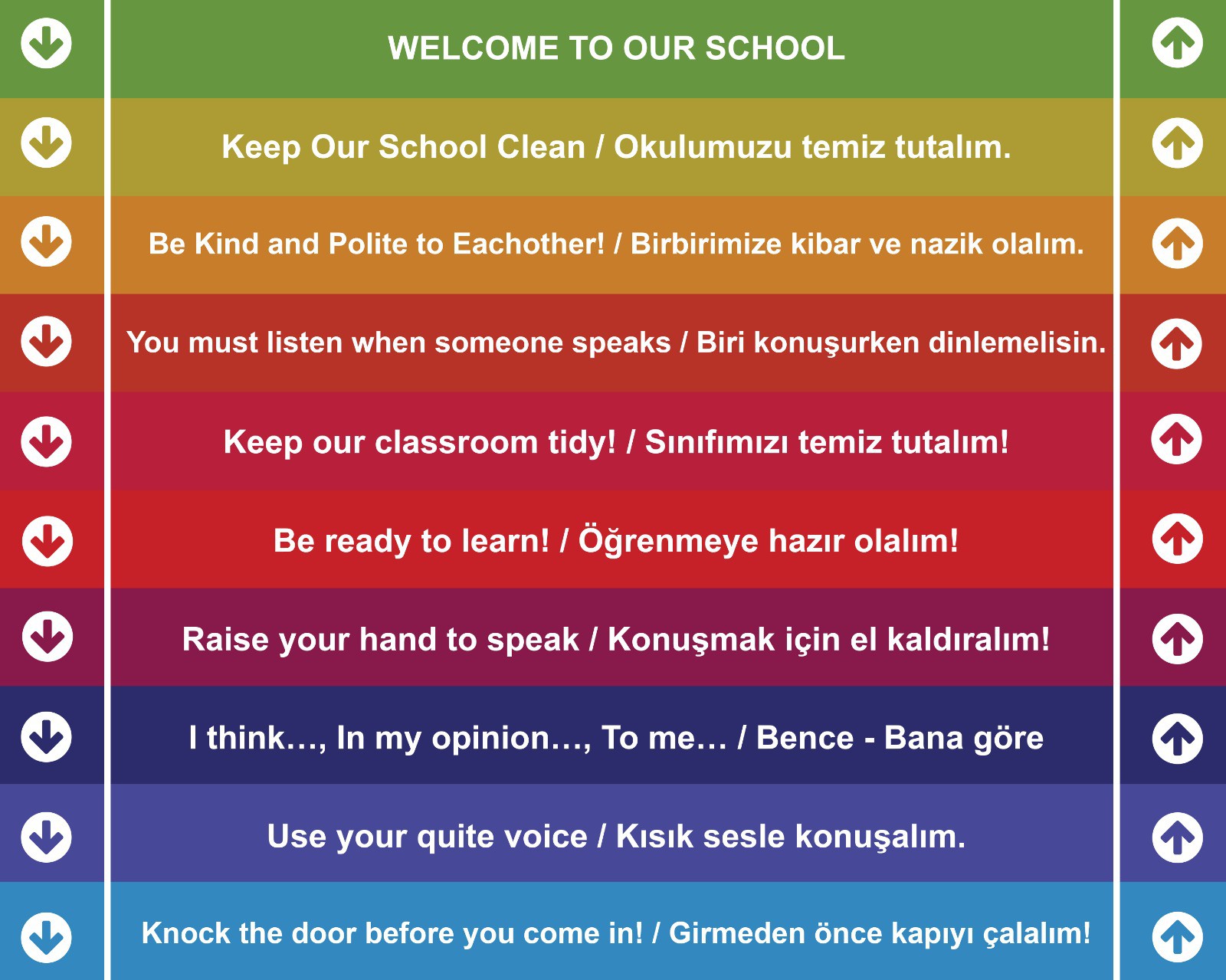 WELCOME TO OUR SCHOOL

Keep Our School Clean / Okulumuzu temiz tutalım.

Be Kind and Polite to Eachother! / Birbirimize kibar ve nazik olalım.

You must listen when someone speaks / Biri konuşurken dinlemelisin.

Keep our classroom tidy! / Sınıfımızı temiz tutalım!

Be ready to learn! / Öğrenmeye hazır olalım!

Raise your hand to speak / Konuşmak için el kaldıralım!

I think..., In my opinion..., To me... / Bence - Bana göre

Use your quite voice / Kısık sesle konuşalım.

Knock the door before you come in! / Girmeden önce kapıyı çalalım!